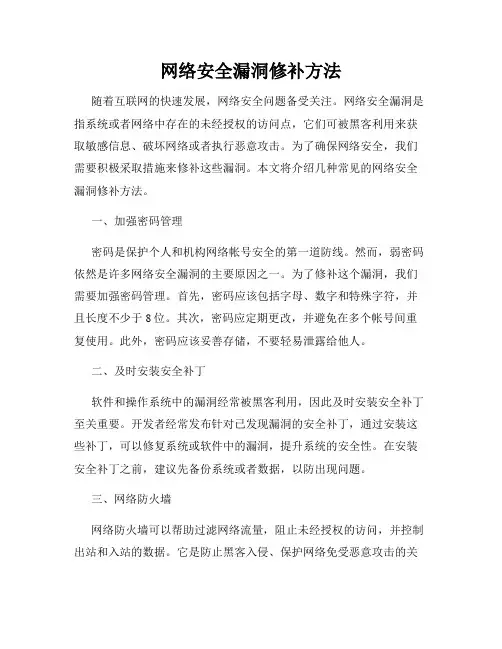 网络安全漏洞修补方法

随着互联网的快速发展，网络安全问题备受关注。网络安全漏洞是指系统或者网络中存在的未经授权的访问点，它们可被黑客利用来获取敏感信息、破坏网络或者执行恶意攻击。为了确保网络安全，我们需要积极采取措施来修补这些漏洞。本文将介绍几种常见的网络安全漏洞修补方法。

一、加强密码管理

密码是保护个人和机构网络帐号安全的第一道防线。然而，弱密码依然是许多网络安全漏洞的主要原因之一。为了修补这个漏洞，我们需要加强密码管理。首先，密码应该包括字母、数字和特殊字符，并且长度不少于8位。其次，密码应定期更改，并避免在多个帐号间重复使用。此外，密码应该妥善存储，不要轻易泄露给他人。

二、及时安装安全补丁

软件和操作系统中的漏洞经常被黑客利用，因此及时安装安全补丁至关重要。开发者经常发布针对已发现漏洞的安全补丁，通过安装这些补丁，可以修复系统或软件中的漏洞，提升系统的安全性。在安装安全补丁之前，建议先备份系统或者数据，以防出现问题。

三、网络防火墙

网络防火墙可以帮助过滤网络流量，阻止未经授权的访问，并控制出站和入站的数据。它是防止黑客入侵、保护网络免受恶意攻击的关